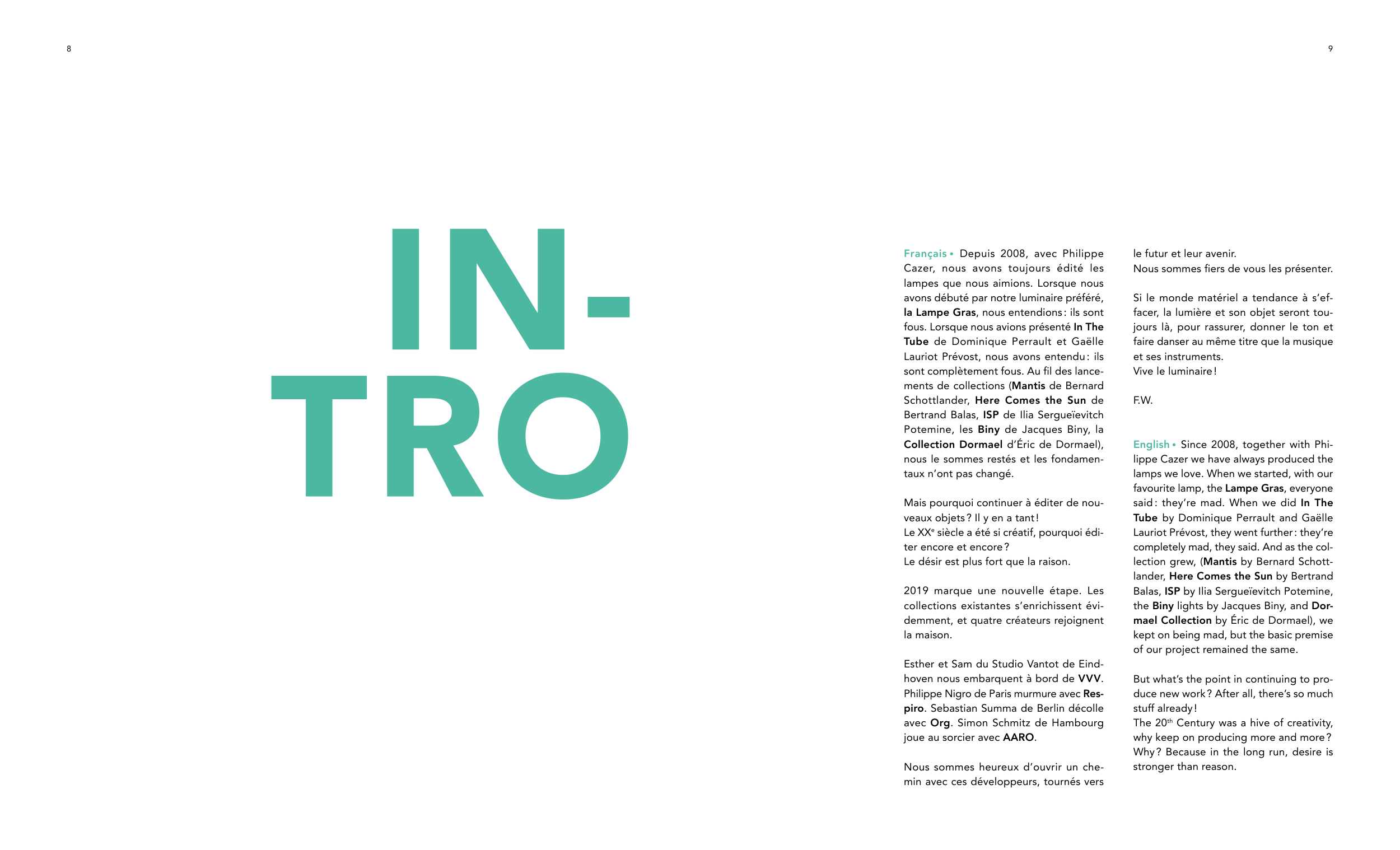 8

9

IN-
TRO

Français • Depuis 2008, avec Philippe Cazer, nous avons toujours édité les lampes que nous aimions. Lorsque nous avons débuté par notre luminaire préféré, la Lampe Gras, nous entendions : ils sont fous. Lorsque nous avions présenté In The Tube de Dominique Perrault et Gaëlle Lauriot Prévost, nous avons entendu : ils sont complètement fous. Au fil des lancements de collections (Mantis de Bernard Schottlander, Here Comes the Sun de Bertrand Balas, ISP de Ilia Sergueïevitch Potemine, les Biny de Jacques Biny, la Collection Dormael d'Éric de Dormael), nous le sommes restés et les fondamentaux n'ont pas changé.

Mais pourquoi continuer à éditer de nouveaux objets ? Il y en a tant !
Le XX$^e$ siècle a été si créatif, pourquoi éditer encore et encore ?
Le désir est plus fort que la raison.

2019 marque une nouvelle étape. Les collections existantes s'enrichissent évidemment, et quatre créateurs rejoignent la maison.

Esther et Sam du Studio Vantot de Eindhoven nous embarquent à bord de VVV. Philippe Nigro de Paris murmure avec Respiro. Sebastian Summa de Berlin décolle avec Org. Simon Schmitz de Hambourg joue au sorcier avec AARO.

Nous sommes heureux d'ouvrir un chemin avec ces développeurs, tournés vers le futur et leur avenir.
Nous sommes fiers de vous les présenter.

Si le monde matériel a tendance à s'effacer, la lumière et son objet seront toujours là, pour rassurer, donner le ton et faire danser au même titre que la musique et ses instruments.
Vive le luminaire !

F.W.

English • Since 2008, together with Philippe Cazer we have always produced the lamps we love. When we started, with our favourite lamp, the Lampe Gras, everyone said : they're mad. When we did In The Tube by Dominique Perrault and Gaëlle Lauriot Prévost, they went further : they're completely mad, they said. And as the collection grew, (Mantis by Bernard Schottlander, Here Comes the Sun by Bertrand Balas, ISP by Ilia Sergueïevitch Potemine, the Biny lights by Jacques Biny, and Dormael Collection by Éric de Dormael), we kept on being mad, but the basic premise of our project remained the same.

But what's the point in continuing to produce new work ? After all, there's so much stuff already !
The 20$^{th}$ Century was a hive of creativity, why keep on producing more and more ? Why ? Because in the long run, desire is stronger than reason.